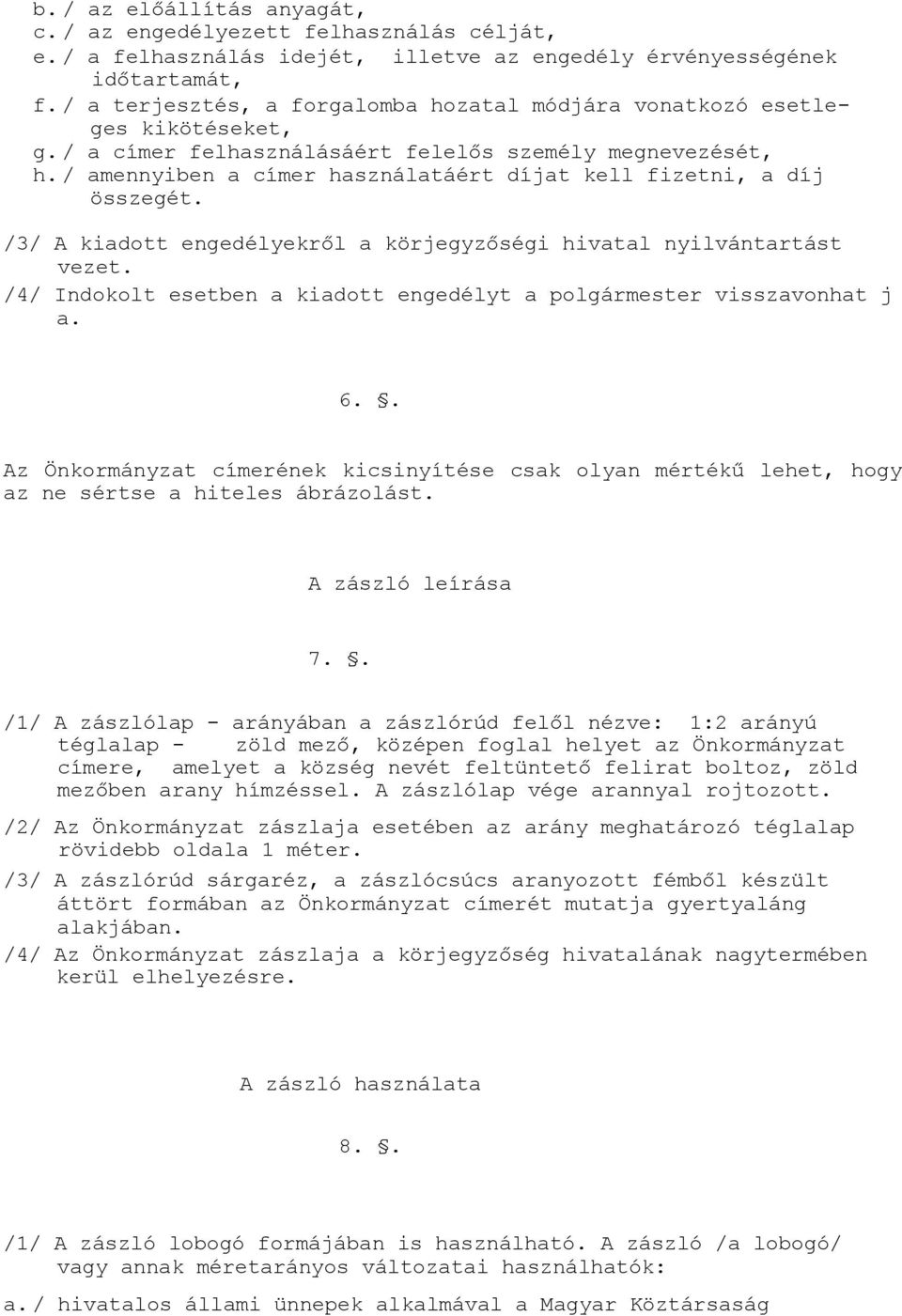 b./ az előállítás anyagát,
c./ az engedélyezett felhasználás célját,
e./ a felhasználás idejét, illetve az engedély érvényességének időtartamát,
f./ a terjesztés, a forgalomba hozatal módjára vonatkozó esetleges kikötéseket,
g./ a címer felhasználásáért felelős személy megnevezését,
h./ amennyiben a címer használatáért díjat kell fizetni, a díj összegét.

/3/ A kiadott engedélyekről a körjegyzőségi hivatal nyilvántartást vezet.

/4/ Indokolt esetben a kiadott engedélyt a polgármester visszavonhat j a.

6. §.

Az Önkormányzat címerének kicsinyítése csak olyan mértékű lehet, hogy az ne sértse a hiteles ábrázolást.

A zászló leírása

7. §.

/1/ A zászlólap - arányában a zászlórúd felől nézve: 1:2 arányú téglalap - zöld mező, középen foglal helyet az Önkormányzat címere, amelyet a község nevét feltüntető felirat boltoz, zöld mezőben arany hímzéssel. A zászlólap vége arannyal rojtozott.

/2/ Az Önkormányzat zászlaja esetében az arány meghatározó téglalap rövidebb oldala 1 méter.

/3/ A zászlórúd sárgaréz, a zászlócsúcs aranyozott fémből készült áttört formában az Önkormányzat címerét mutatja gyertyaláng alakjában.

/4/ Az Önkormányzat zászlaja a körjegyzőség hivatalának nagytermében kerül elhelyezésre.

A zászló használata

8. §.

/1/ A zászló lobogó formájában is használható. A zászló /a lobogó/ vagy annak méretarányos változatai használhatók:

a./ hivatalos állami ünnepek alkalmával a Magyar Köztársaság